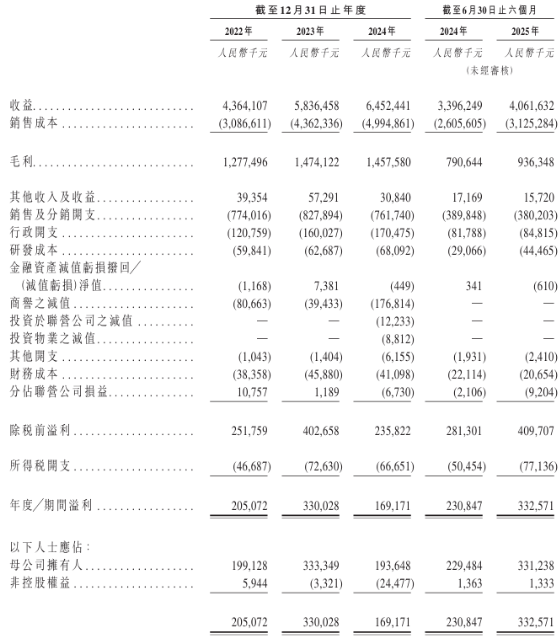 |  | 截至12月31日止年度 |  |  | 截至6月30日止六個月 |  |
|---|---|---|---|---|---|
|  | 2022年 | 2023年 | 2024年 | 2024年 | 2025年 |
|  | 人民幣千元 | 人民幣千元 | 人民幣千元 | 人民幣千元 (未經審核) | 人民幣千元 |
| 收益 | 4,364,107 | 5,836,458 | 6,452,441 | 3,396,249 | 4,061,632 |
| 銷售成本 | (3,086,611) | (4,362,336) | (4,994,861) | (2,605,605) | (3,125,284) |
| 毛利 | 1,277,496 | 1,474,122 | 1,457,580 | 790,644 | 936,348 |
| 其他收入及收益 | 39,354 | 57,291 | 30,840 | 17,169 | 15,720 |
| 銷售及分銷開支 | (774,016) | (827,894) | (761,740) | (389,848) | (380,203) |
| 行政開支 | (120,759) | (160,027) | (170,475) | (81,788) | (84,815) |
| 研發成本 | (59,841) | (62,687) | (68,092) | (29,066) | (44,465) |
| 金融資產減值虧損撥回／(減值虧損)淨值 | (1,168) | 7,381 | (449) | 341 | (610) |
| 商譽之減值 | (80,663) | (39,433) | (176,814) | — | — |
| 投資於聯營公司之減值 | — | — | (12,233) | — | — |
| 投資物業之減值 | — | — | (8,812) | — | — |
| 其他開支 | (1,043) | (1,404) | (6,155) | (1,931) | (2,410) |
| 財務成本 | (38,358) | (45,880) | (41,098) | (22,114) | (20,654) |
| 分佔聯營公司損益 | 10,757 | 1,189 | (6,730) | (2,106) | (9,204) |
| 除稅前溢利 | 251,759 | 402,658 | 235,822 | 281,301 | 409,707 |
| 所得稅開支 | (46,687) | (72,630) | (66,651) | (50,454) | (77,136) |
| 年度／期間溢利 | 205,072 | 330,028 | 169,171 | 230,847 | 332,571 |
| 以下人士應佔： |  |  |  |  |  |
| 母公司擁有人 | 199,128 | 333,349 | 193,648 | 229,484 | 331,238 |
| 非控股權益 | 5,944 | (3,321) | (24,477) | 1,363 | 1,333 |
|  | 205,072 | 330,028 | 169,171 | 230,847 | 332,571 |